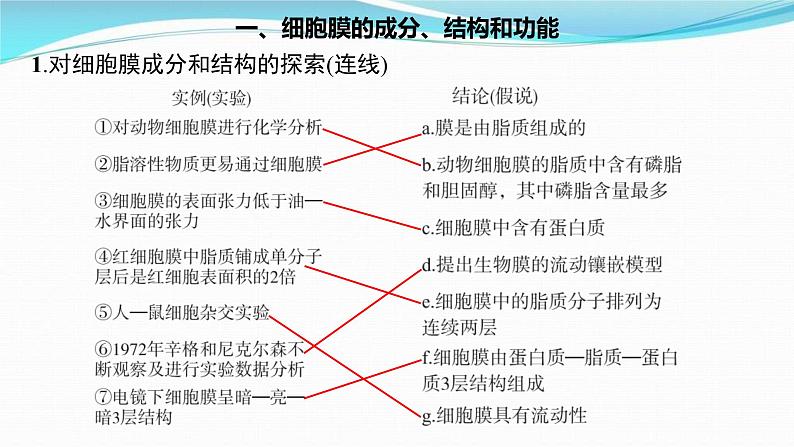 一、细胞膜的成分、结构和功能

1.对细胞膜成分和结构的探索(连线)

实例(实验)

①对动物细胞膜进行化学分析

②脂溶性物质更易通过细胞膜

③细胞膜的表面张力低于油—水界面的张力

④红细胞膜中脂质铺成单分子层后是红细胞表面积的2倍

⑤人—鼠细胞杂交实验

⑥1972年辛格和尼克尔森不断观察及进行实验数据分析

⑦电镜下细胞膜呈暗—亮—暗3层结构

结论(假说)

a.膜是由脂质组成的

b.动物细胞膜的脂质中含有磷脂和胆固醇，其中磷脂含量最多

c.细胞膜中含有蛋白质

d.提出生物膜的流动镶嵌模型

e.细胞膜中的脂质分子排列为连续两层

f.细胞膜由蛋白质—脂质—蛋白质3层结构组成

g.细胞膜具有流动性